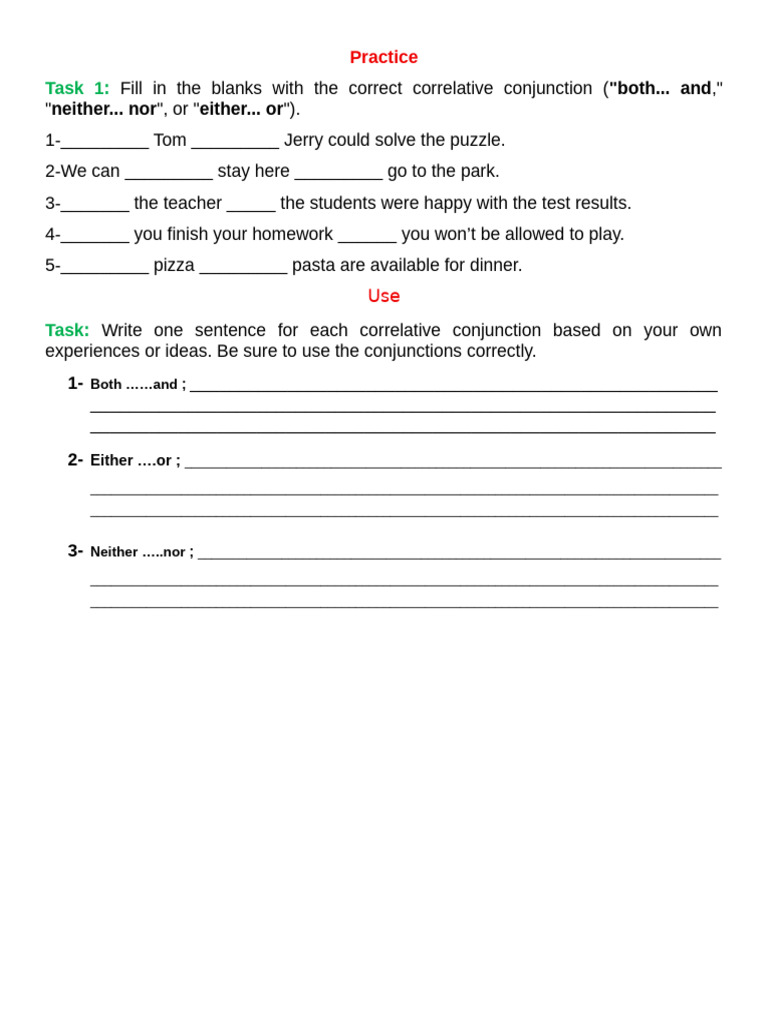 Practice

Task 1: Fill in the blanks with the correct correlative conjunction ("both... and," "neither... nor", or "either... or").

1-____ Tom ____ Jerry could solve the puzzle.

2-We can ____ stay here ____ go to the park.

3-____ the teacher ____ the students were happy with the test results.

4-____ you finish your homework ____ you won't be allowed to play.

5-____ pizza ____ pasta are available for dinner.

Use

Task: Write one sentence for each correlative conjunction based on your own experiences or ideas. Be sure to use the conjunctions correctly.

1- Both ……and ; ____
____
____

2- Either ….or ; ____
____
____

3- Neither …..nor ; ____
____
____